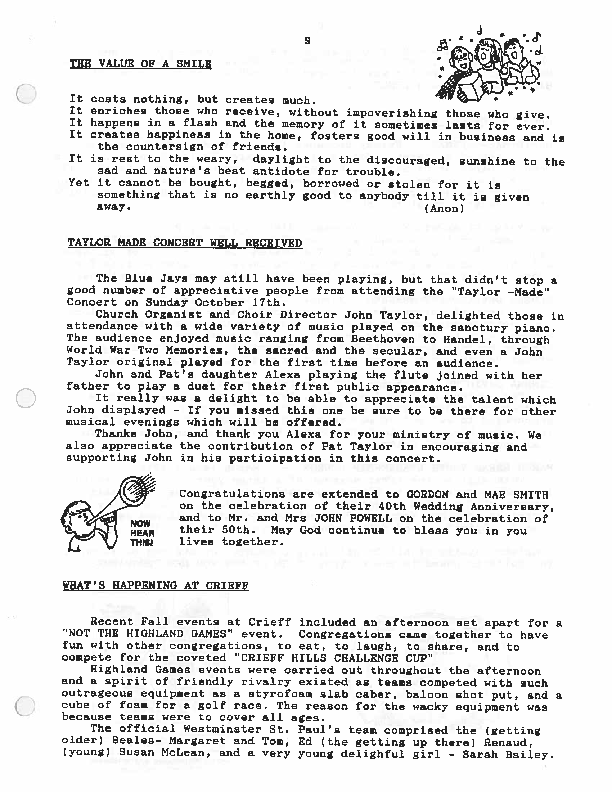 9

THE VALUE OF A SMILE

It costs nothing, but creates much.
It enriches those who receive, without impoverishing those who give.
It happens in a flash and the memory of it sometimes lasts for ever.
It creates happiness in the home, fosters good will in business and is the countersign of friends.
It is rest to the weary, daylight to the discouraged, sunshine to the sad and nature's best antidote for trouble.
Yet it cannot be bought, begged, borrowed or stolen for it is something that is no earthly good to anybody till it is given away.
(Anon)

TAYLOR MADE CONCERT WELL RECEIVED

The Blue Jays may still have been playing, but that didn't stop a good number of appreciative people from attending the "Taylor -Made" Concert on Sunday October 17th.

Church Organist and Choir Director John Taylor, delighted those in attendance with a wide variety of music played on the sanctury piano. The audience enjoyed music ranging from Beethoven to Handel, through World War Two Memories, the sacred and the secular, and even a John Taylor original played for the first time before an audience.

John and Pat's daughter Alexa playing the flute joined with her father to play a duet for their first public appearance.

It really was a delight to be able to appreciate the talent which John displayed - If you missed this one be sure to be there for other musical evenings which will be offered.

Thanks John, and thank you Alexa for your ministry of music. We also appreciate the contribution of Pat Taylor in encouraging and supporting John in his participation in this concert.

NOW HEAR THIS

Congratulations are extended to GORDON and MAE SMITH on the celebration of their 40th Wedding Anniversary, and to Mr. and Mrs JOHN POWELL on the celebration of their 50th. May God continue to bless you in you lives together.

WHAT'S HAPPENING AT CRIEFF

Recent Fall events at Crieff included an afternoon set apart for a "NOT THE HIGHLAND GAMES" event. Congregations came together to have fun with other congregations, to eat, to laugh, to share, and to compete for the coveted "CRIEFF HILLS CHALLENGE CUP"

Highland Games events were carried out throughout the afternoon and a spirit of friendly rivalry existed as teams competed with such outrageous equipment as a styrofoam slab caber, baloon shot put, and a cube of foam for a golf race. The reason for the wacky equipment was because teams were to cover all ages.

The official Westminster St. Paul's team comprised the (getting older) Beales- Margaret and Tom, Ed (the getting up there) Renaud, (young) Susan McLean, and a very young delighful girl - Sarah Bailey.